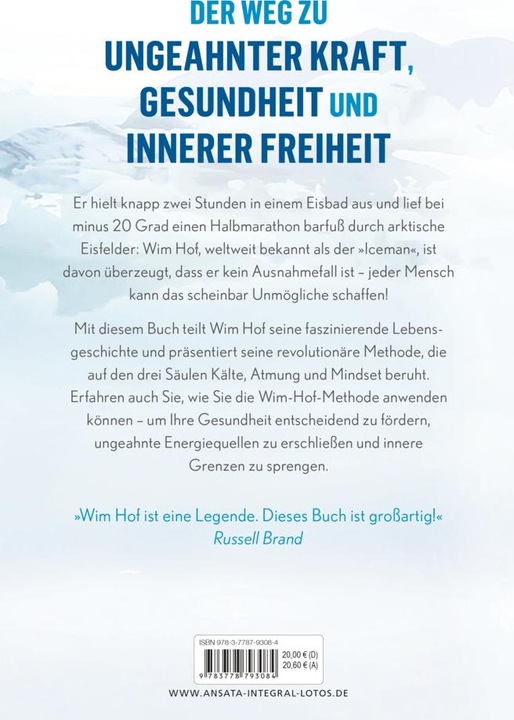 DER WEG ZU
UNGEAHNTER KRAFT,
GESUNDHEIT UND
INNERER FREIHEIT

Er hielt knapp zwei Stunden in einem Eisbad aus und lief bei minus 20 Grad einen Halbmarathon barfuß durch arktische Eisfelder: Wim Hof, weltweit bekannt als der »Iceman«, ist davon überzeugt, dass er kein Ausnahmefall ist – jeder Mensch kann das scheinbar Unmögliche schaffen!

Mit diesem Buch teilt Wim Hof seine faszinierende Lebensgeschichte und präsentiert seine revolutionäre Methode, die auf den drei Säulen Kälte, Atmung und Mindset beruht. Erfahren auch Sie, wie Sie die Wim-Hof-Methode anwenden können – um Ihre Gesundheit entscheidend zu fördern, ungeahnte Energiequellen zu erschließen und innere Grenzen zu sprengen.

»Wim Hof ist eine Legende. Dieses Buch ist großartig!«
Russell Brand

ISBN 978-3-7787-9308-4
20,00 € (D)
20,60 € (A)
9 783778 793084

WWW.ANSATA-INTEGRAL-LOTOS.DE